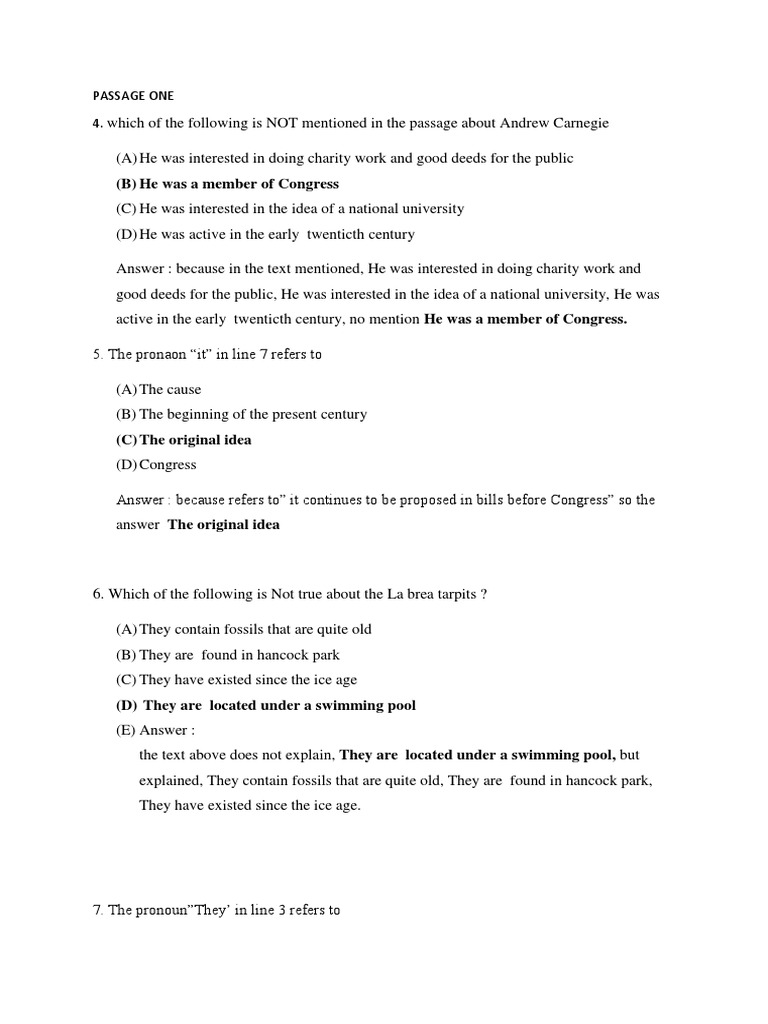 PASSAGE ONE

4. which of the following is NOT mentioned in the passage about Andrew Carnegie

(A) He was interested in doing charity work and good deeds for the public
(B) He was a member of Congress
(C) He was interested in the idea of a national university
(D) He was active in the early twenticth century

Answer : because in the text mentioned, He was interested in doing charity work and good deeds for the public, He was interested in the idea of a national university, He was active in the early twenticth century, no mention He was a member of Congress.

5. The pronaon "it" in line 7 refers to

(A) The cause
(B) The beginning of the present century
(C) The original idea
(D) Congress

Answer : because refers to" it continues to be proposed in bills before Congress" so the answer The original idea

6. Which of the following is Not true about the La brea tarpits ?

(A) They contain fossils that are quite old
(B) They are found in hancock park
(C) They have existed since the ice age
(D) They are located under a swimming pool
(E) Answer :
the text above does not explain, They are located under a swimming pool, but explained, They contain fossils that are quite old, They are found in hancock park, They have existed since the ice age.

7. The pronoun"They' in line 3 refers to